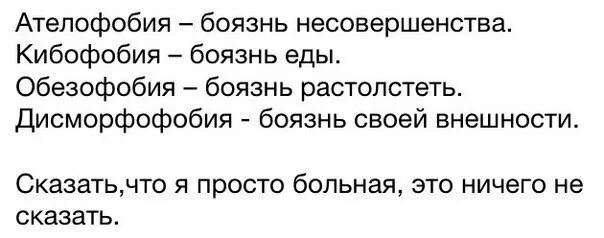 Ателофобия – боязнь несовершенства.
Кибофобия – боязнь еды.
Обезофобия – боязнь растолстеть.
Дисморфофобия - боязнь своей внешности.

Сказать,что я просто больная, это ничего не сказать.